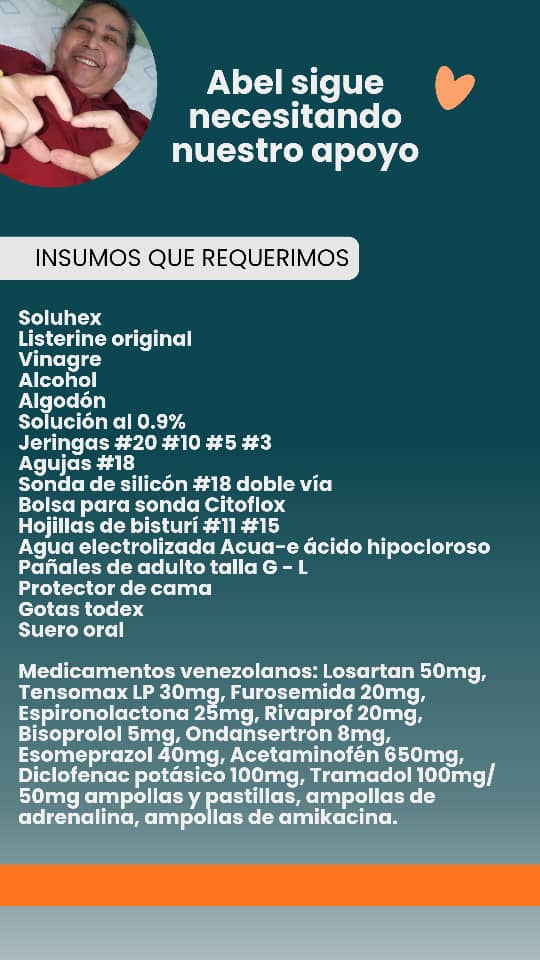 Abel sigue necesitando nuestro apoyo

INSUMOS QUE REQUERIMOS

Soluhex
Listerine original
Vinagre
Alcohol
Algodón
Solución al 0.9%
Jeringas #20 #10 #5 #3
Agujas #18
Sonda de silicón #18 doble vía
Bolsa para sonda Citoflox
Hojillas de bisturí #11 #15
Agua electrolizada Acua-e ácido hipocloroso
Pañales de adulto talla G - L
Protector de cama
Gotas todex
Suero oral

Medicamentos venezolanos: Losartan 50mg, Tensomax LP 30mg, Furosemida 20mg, Espironolactona 25mg, Rivaprof 20mg, Bisoprolol 5mg, Ondansertron 8mg, Esomeprazol 40mg, Acetaminofén 650mg, Diclofenac potásico 100mg, Tramadol 100mg/ 50mg ampollas y pastillas, ampollas de adrenalina, ampollas de amikacina.